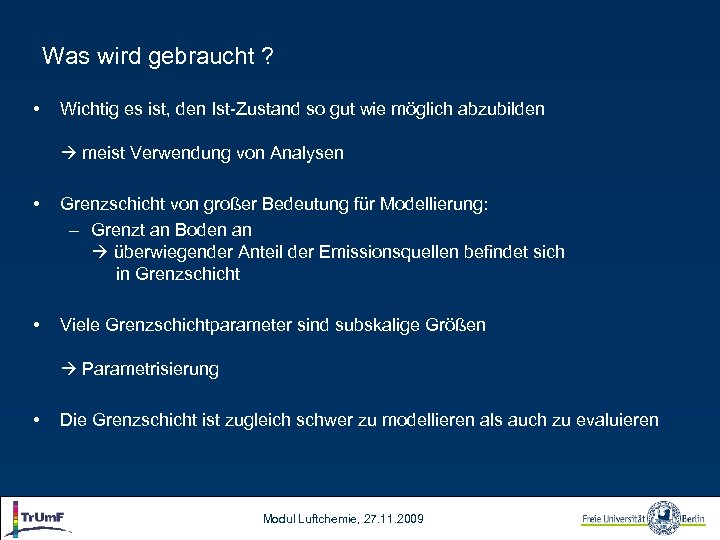 Was wird gebraucht ?

• Wichtig es ist, den Ist-Zustand so gut wie möglich abzubilden

→ meist Verwendung von Analysen

• Grenzschicht von großer Bedeutung für Modellierung:
– Grenzt an Boden an
→ überwiegender Anteil der Emissionsquellen befindet sich in Grenzschicht

• Viele Grenzschichtparameter sind subskalige Größen

→ Parametrisierung

• Die Grenzschicht ist zugleich schwer zu modellieren als auch zu evaluieren

TrUmF

Modul Luftchemie, 27.11.2009

Freie Universität Berlin